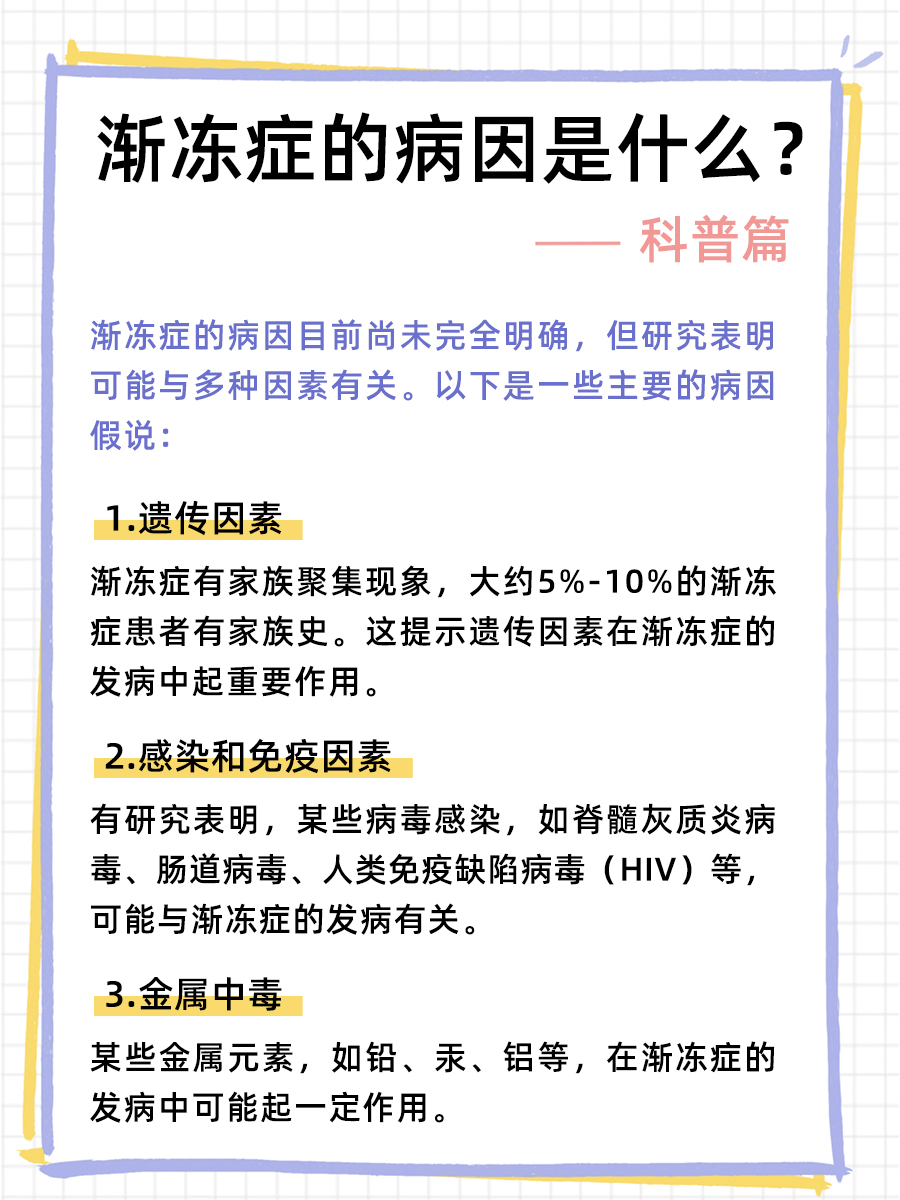 渐冻症的病因是什么？

—— 科普篇

渐冻症的病因目前尚未完全明确，但研究表明可能与多种因素有关。以下是一些主要的病因假说：

1.遗传因素

渐冻症有家族聚集现象，大约5%-10%的渐冻症患者有家族史。这提示遗传因素在渐冻症的发病中起重要作用。

2.感染和免疫因素

有研究表明，某些病毒感染，如脊髓灰质炎病毒、肠道病毒、人类免疫缺陷病毒（HIV）等，可能与渐冻症的发病有关。

3.金属中毒

某些金属元素，如铅、汞、铝等，在渐冻症的发病中可能起一定作用。